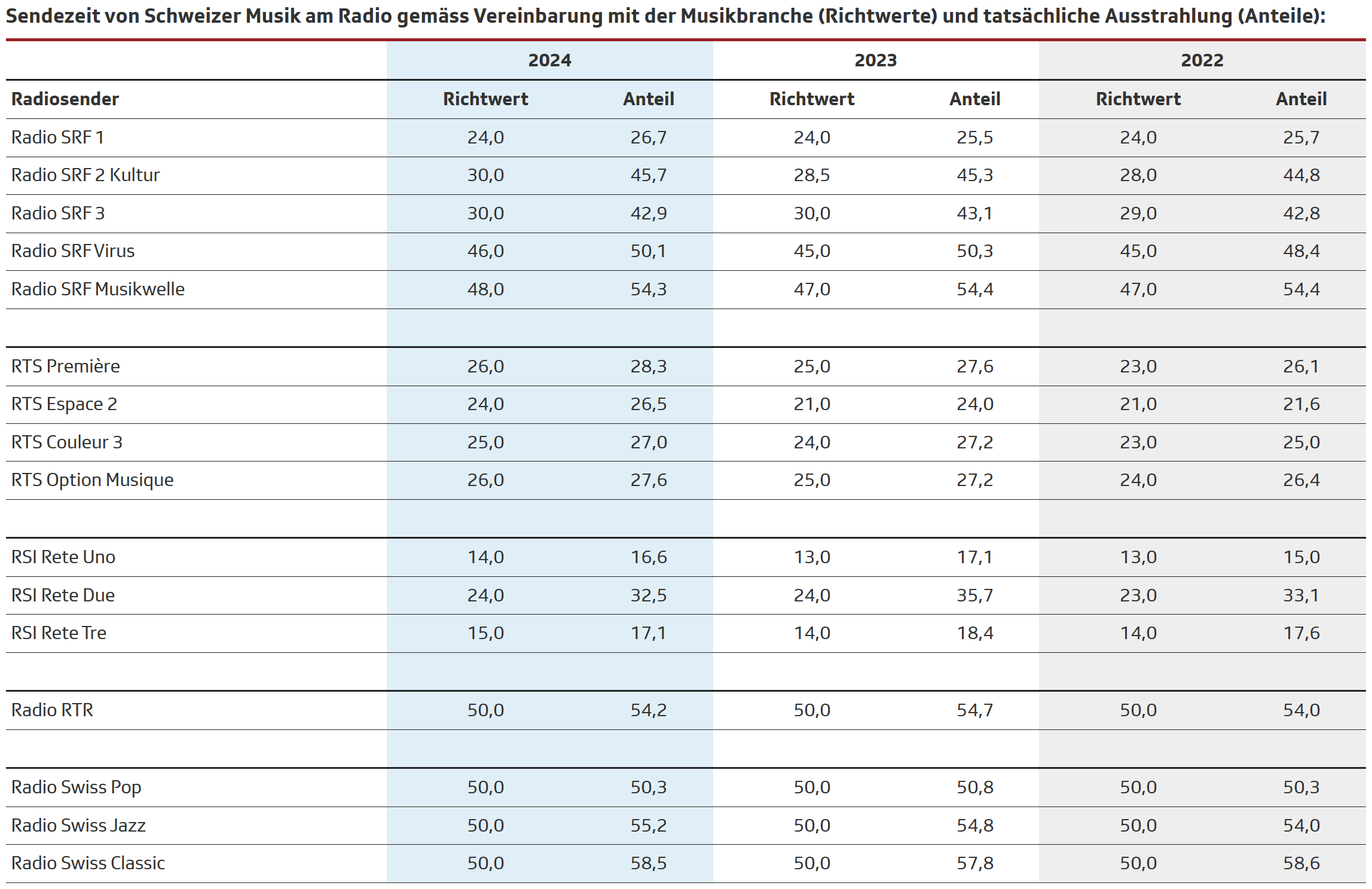 Sendezeit von Schweizer Musik am Radio gemäss Vereinbarung mit der Musikbranche (Richtwerte) und tatsächliche Ausstrahlung (Anteile):

| | 2024 | | 2023 | | 2022 | |
|---|---|---|---|---|---|---|
| Radiosender | Richtwert | Anteil | Richtwert | Anteil | Richtwert | Anteil |
| Radio SRF 1 | 24,0 | 26,7 | 24,0 | 25,5 | 24,0 | 25,7 |
| Radio SRF 2 Kultur | 30,0 | 45,7 | 28,5 | 45,3 | 28,0 | 44,8 |
| Radio SRF 3 | 30,0 | 42,9 | 30,0 | 43,1 | 29,0 | 42,8 |
| Radio SRF Virus | 46,0 | 50,1 | 45,0 | 50,3 | 45,0 | 48,4 |
| Radio SRF Musikwelle | 48,0 | 54,3 | 47,0 | 54,4 | 47,0 | 54,4 |
| | | | | | | |
| RTS Première | 26,0 | 28,3 | 25,0 | 27,6 | 23,0 | 26,1 |
| RTS Espace 2 | 24,0 | 26,5 | 21,0 | 24,0 | 21,0 | 21,6 |
| RTS Couleur 3 | 25,0 | 27,0 | 24,0 | 27,2 | 23,0 | 25,0 |
| RTS Option Musique | 26,0 | 27,6 | 25,0 | 27,2 | 24,0 | 26,4 |
| | | | | | | |
| RSI Rete Uno | 14,0 | 16,6 | 13,0 | 17,1 | 13,0 | 15,0 |
| RSI Rete Due | 24,0 | 32,5 | 24,0 | 35,7 | 23,0 | 33,1 |
| RSI Rete Tre | 15,0 | 17,1 | 14,0 | 18,4 | 14,0 | 17,6 |
| | | | | | | |
| Radio RTR | 50,0 | 54,2 | 50,0 | 54,7 | 50,0 | 54,0 |
| | | | | | | |
| Radio Swiss Pop | 50,0 | 50,3 | 50,0 | 50,8 | 50,0 | 50,3 |
| Radio Swiss Jazz | 50,0 | 55,2 | 50,0 | 54,8 | 50,0 | 54,0 |
| Radio Swiss Classic | 50,0 | 58,5 | 50,0 | 57,8 | 50,0 | 58,6 |